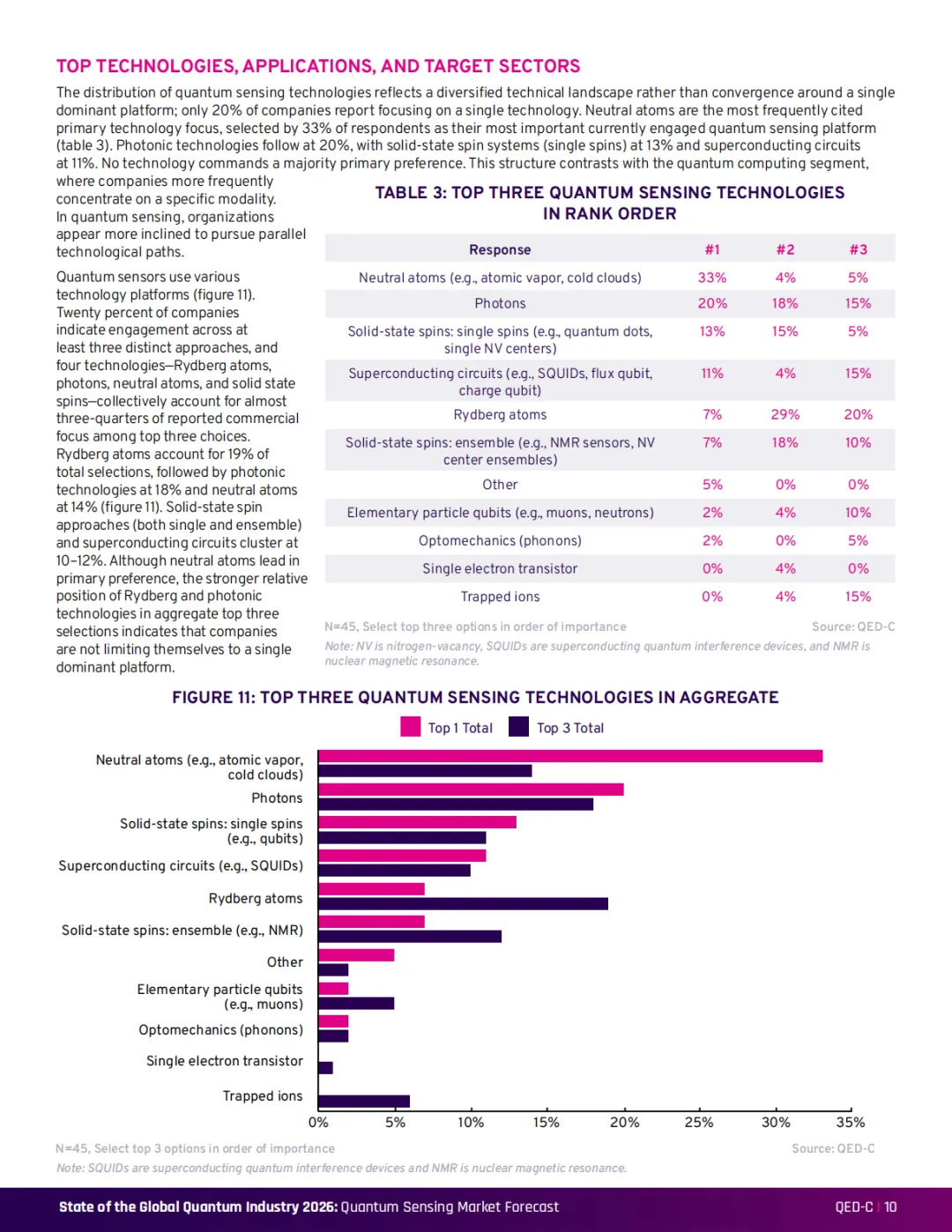 TOP TECHNOLOGIES, APPLICATIONS, AND TARGET SECTORS

The distribution of quantum sensing technologies reflects a diversified technical landscape rather than convergence around a single dominant platform; only 20% of companies report focusing on a single technology. Neutral atoms are the most frequently cited primary technology focus, selected by 33% of respondents as their most important currently engaged quantum sensing platform (table 3). Photonic technologies follow at 20%, with solid-state spin systems (single spins) at 13% and superconducting circuits at 11%. No technology commands a majority primary preference. This structure contrasts with the quantum computing segment, where companies more frequently concentrate on a specific modality. In quantum sensing, organizations appear more inclined to pursue parallel technological paths.

Quantum sensors use various technology platforms (figure 11). Twenty percent of companies indicate engagement across at least three distinct approaches, and four technologies—Rydberg atoms, photons, neutral atoms, and solid state spins—collectively account for almost three-quarters of reported commercial focus among top three choices. Rydberg atoms account for 19% of total selections, followed by photonic technologies at 18% and neutral atoms at 14% (figure 11). Solid-state spin approaches (both single and ensemble) and superconducting circuits cluster at 10–12%. Although neutral atoms lead in primary preference, the stronger relative position of Rydberg and photonic technologies in aggregate top three selections indicates that companies are not limiting themselves to a single dominant platform.

TABLE 3: TOP THREE QUANTUM SENSING TECHNOLOGIES IN RANK ORDER

| Response | #1 | #2 | #3 |
|---|---|---|---|
| Neutral atoms (e.g., atomic vapor, cold clouds) | 33% | 4% | 5% |
| Photons | 20% | 18% | 15% |
| Solid-state spins: single spins (e.g., quantum dots, single NV centers) | 13% | 15% | 5% |
| Superconducting circuits (e.g., SQUIDs, flux qubit, charge qubit) | 11% | 4% | 15% |
| Rydberg atoms | 7% | 29% | 20% |
| Solid-state spins: ensemble (e.g., NMR sensors, NV center ensembles) | 7% | 18% | 10% |
| Other | 5% | 0% | 0% |
| Elementary particle qubits (e.g., muons, neutrons) | 2% | 4% | 10% |
| Optomechanics (phonons) | 2% | 0% | 5% |
| Single electron transistor | 0% | 4% | 0% |
| Trapped ions | 0% | 4% | 15% |

N=45, Select top three options in order of importance
Source: QED-C
Note: NV is nitrogen-vacancy, SQUIDs are superconducting quantum interference devices, and NMR is nuclear magnetic resonance.

FIGURE 11: TOP THREE QUANTUM SENSING TECHNOLOGIES IN AGGREGATE

Top 1 Total
Top 3 Total

Neutral atoms (e.g., atomic vapor, cold clouds)
Photons
Solid-state spins: single spins (e.g., qubits)
Superconducting circuits (e.g., SQUIDs)
Rydberg atoms
Solid-state spins: ensemble (e.g., NMR)
Other
Elementary particle qubits (e.g., muons)
Optomechanics (phonons)
Single electron transistor
Trapped ions

0% 5% 10% 15% 20% 25% 30% 35%

N=45, Select top 3 options in order of importance
Source: QED-C
Note: SQUIDs are superconducting quantum interference devices and NMR is nuclear magnetic resonance.

State of the Global Quantum Industry 2026: Quantum Sensing Market Forecast
QED-C | 10